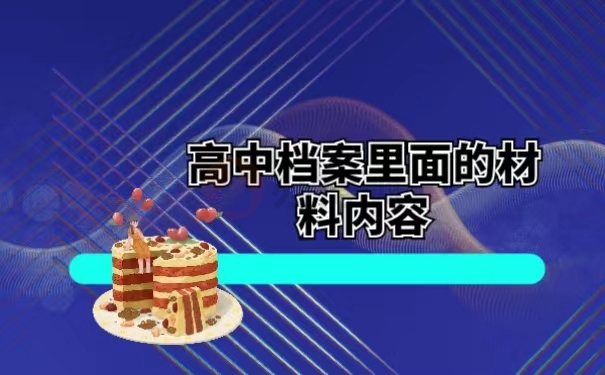 高中档案里面的材料内容